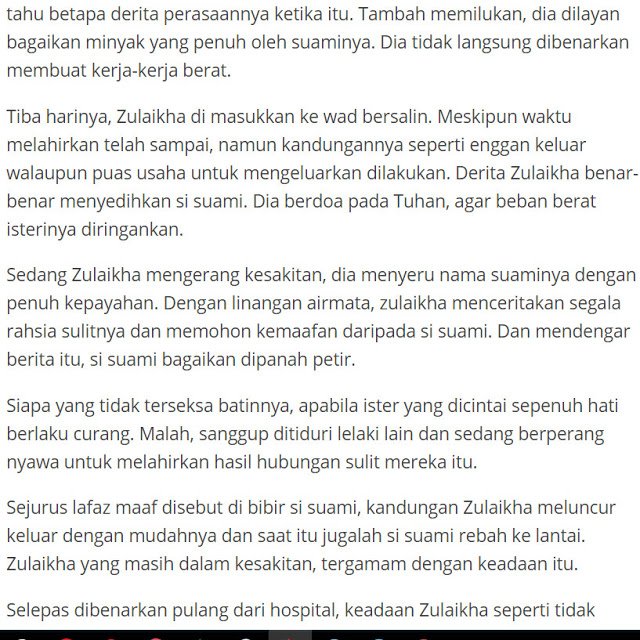 tahu betapa derita perasaannya ketika itu. Tambah memilukan, dia dilayan bagaikan minyak yang penuh oleh suaminya. Dia tidak langsung dibenarkan membuat kerja-kerja berat.

Tiba harinya, Zulaikha di masukkan ke wad bersalin. Meskipun waktu melahirkan telah sampai, namun kandungannya seperti enggan keluar walaupun puas usaha untuk mengeluarkan dilakukan. Derita Zulaikha benar-benar menyedihkan si suami. Dia berdoa pada Tuhan, agar beban berat isterinya diringankan.

Sedang Zulaikha mengerang kesakitan, dia menyeru nama suaminya dengan penuh kepayahan. Dengan linangan airmata, zulaikha menceritakan segala rahsia sulitnya dan memohon kemaafan daripada si suami. Dan mendengar berita itu, si suami bagaikan dipanah petir.

Siapa yang tidak terseksa batinnya, apabila ister yang dicintai sepenuh hati berlaku curang. Malah, sanggup ditiduri lelaki lain dan sedang berperang nyawa untuk melahirkan hasil hubungan sulit mereka itu.

Sejurus lafaz maaf disebut di bibir si suami, kandungan Zulaikha meluncur keluar dengan mudahnya dan saat itu jugalah si suami rebah ke lantai. Zulaikha yang masih dalam kesakitan, tergamam dengan keadaan itu.

Selepas dibenarkan pulang dari hospital, keadaan Zulaikha seperti tidak